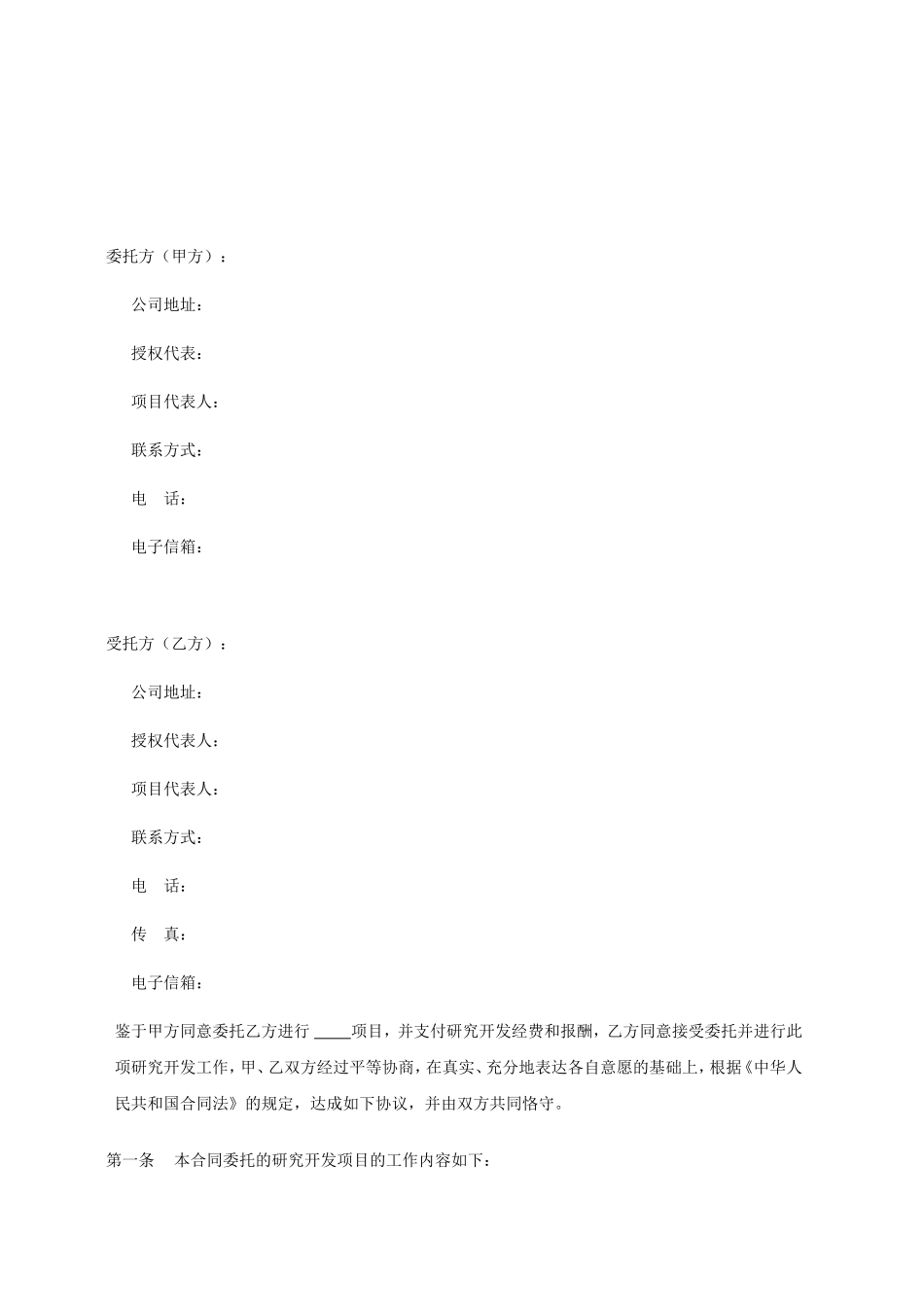 委托方（甲方）：

公司地址：

授权代表：

项目代表人：

联系方式：

电　话：

电子信箱：

受托方（乙方）：

公司地址：

授权代表人：

项目代表人：

联系方式：

电　话：

传　真：

电子信箱：

鉴于甲方同意委托乙方进行 ____项目，并支付研究开发经费和报酬，乙方同意接受委托并进行此项研究开发工作，甲、乙双方经过平等协商，在真实、充分地表达各自意愿的基础上，根据《中华人民共和国合同法》的规定，达成如下协议，并由双方共同恪守。

第一条　本合同委托的研究开发项目的工作内容如下：